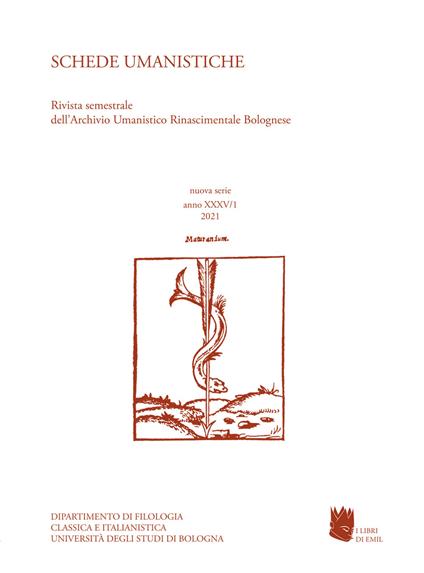 SCHEDE UMANISTICHE

Rivista semestrale
dell'Archivio Umanistico Rinascimentale Bolognese

nuova serie
anno XXXV/1
2021

Maturandum.

DIPARTIMENTO DI FILOLOGIA
CLASSICA E ITALIANISTICA
UNIVERSITÀ DEGLI STUDI DI BOLOGNA

I LIBRI
DI EMIL